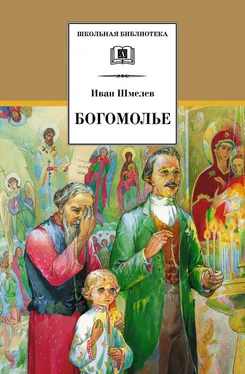 ШКОЛЬНАЯ БИБЛИОТЕКА

Иван Шмелев

БОГОМОЛЬЕ